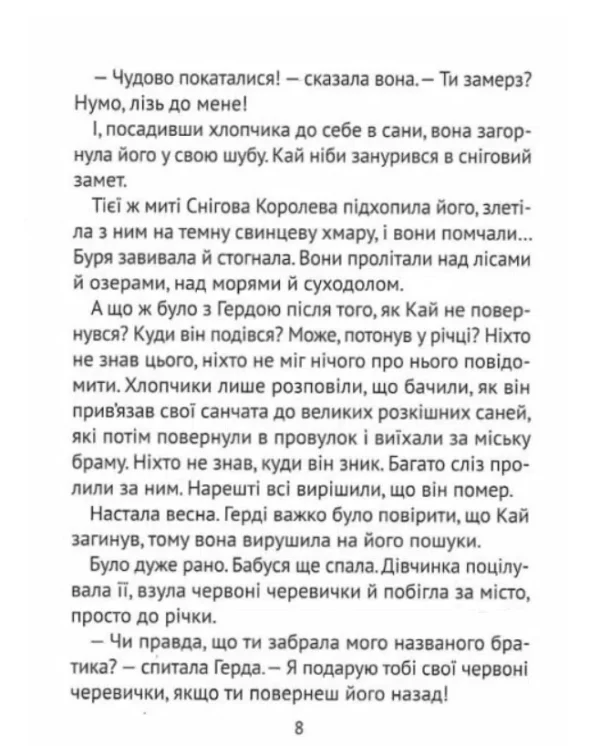 — Чудово покаталися! — сказала вона. — Ти замерз? Нумо, лізь до мене!

І, посадивши хлопчика до себе в сани, вона загорнула його у свою шубу. Кай ніби занурився в сніговий замет.

Тієї ж миті Снігова Королева підхопила його, злетіла з ним на темну свинцеву хмару, і вони помчали... Буря завивала й стогнала. Вони пролітали над лісами й озерами, над морями й суходолом.

А що ж було з Гердою після того, як Кай не повернувся? Куди він подівся? Може, потонув у річці? Ніхто не знав цього, ніхто не міг нічого про нього повідомити. Хлопчики лише розповіли, що бачили, як він прив'язав свої санчата до великих розкішних саней, які потім повернули в провулок і виїхали за міську браму. Ніхто не знав, куди він зник. Багато сліз пролили за ним. Нарешті всі вирішили, що він помер.

Настала весна. Герді важко було повірити, що Кай загинув, тому вона вирушила на його пошуки.

Було дуже рано. Бабуся ще спала. Дівчинка поцілувала її, взула червоні черевички й побігла за місто, просто до річки.

— Чи правда, що ти забрала мого названого братика? — спитала Герда. — Я подарую тобі свої червоні черевички, якщо ти повернеш його назад!

8